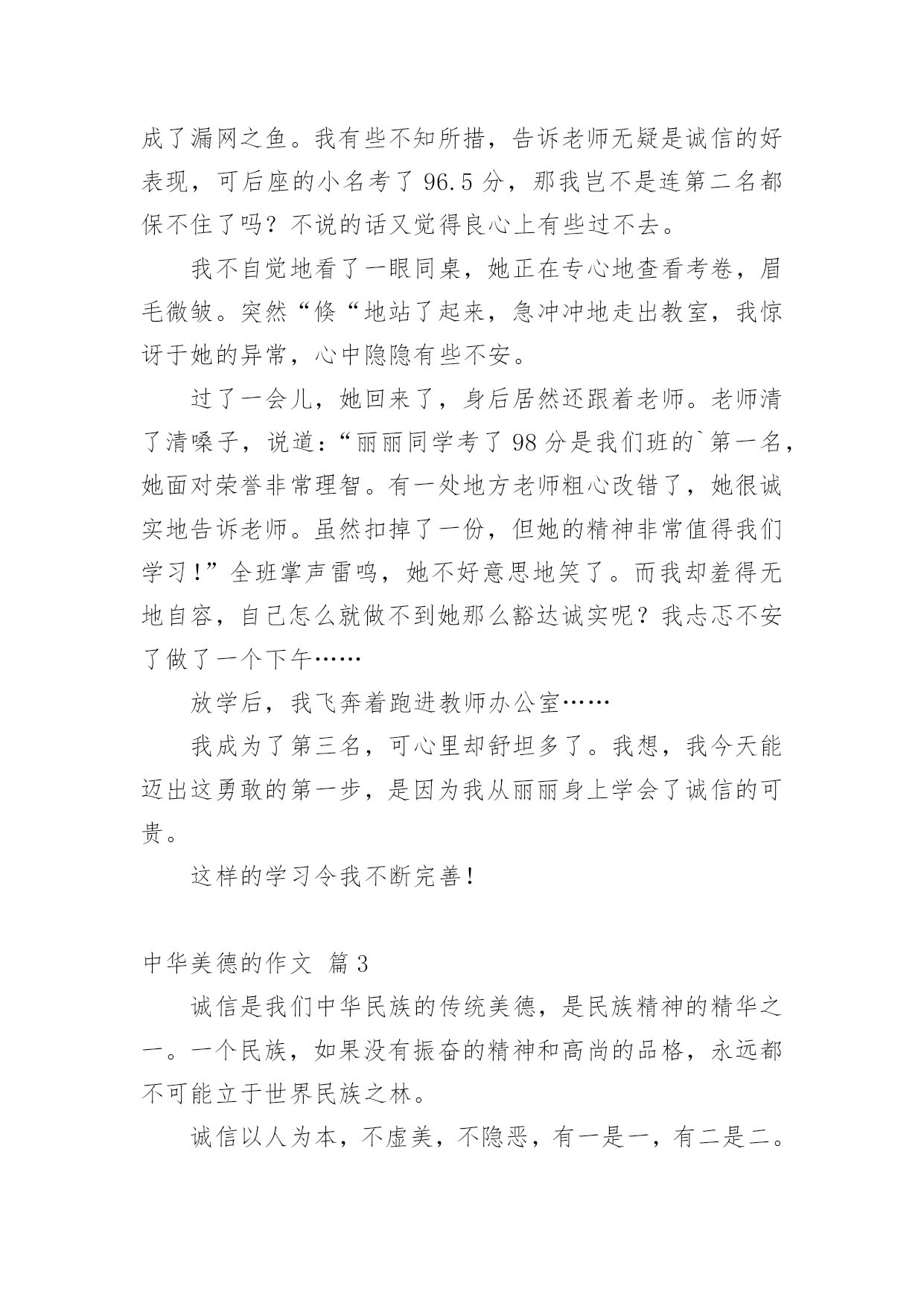 成了漏网之鱼。我有些不知所措，告诉老师无疑是诚信的好表现，可后座的小名考了 96.5 分，那我岂不是连第二名都保不住了吗？不说的话又觉得良心上有些过不去。

我不自觉地看了一眼同桌，她正在专心地查看考卷，眉毛微皱。突然“倏“地站了起来，急冲冲地走出教室，我惊讶于她的异常，心中隐隐有些不安。

过了一会儿，她回来了，身后居然还跟着老师。老师清了清嗓子，说道：“丽丽同学考了 98 分是我们班的`第一名，她面对荣誉非常理智。有一处地方老师粗心改错了，她很诚实地告诉老师。虽然扣掉了一份，但她的精神非常值得我们学习！”全班掌声雷鸣，她不好意思地笑了。而我却羞得无地自容，自己怎么就做不到她那么豁达诚实呢？我忐忑不安了做了一个下午……

放学后，我飞奔着跑进教师办公室……

我成为了第三名，可心里却舒坦多了。我想，我今天能迈出这勇敢的第一步，是因为我从丽丽身上学会了诚信的可贵。

这样的学习令我不断完善！

中华美德的作文 篇 3

诚信是我们中华民族的传统美德，是民族精神的精华之一。一个民族，如果没有振奋的精神和高尚的品格，永远都不可能立于世界民族之林。

诚信以人为本，不虚美，不隐恶，有一是一，有二是二。